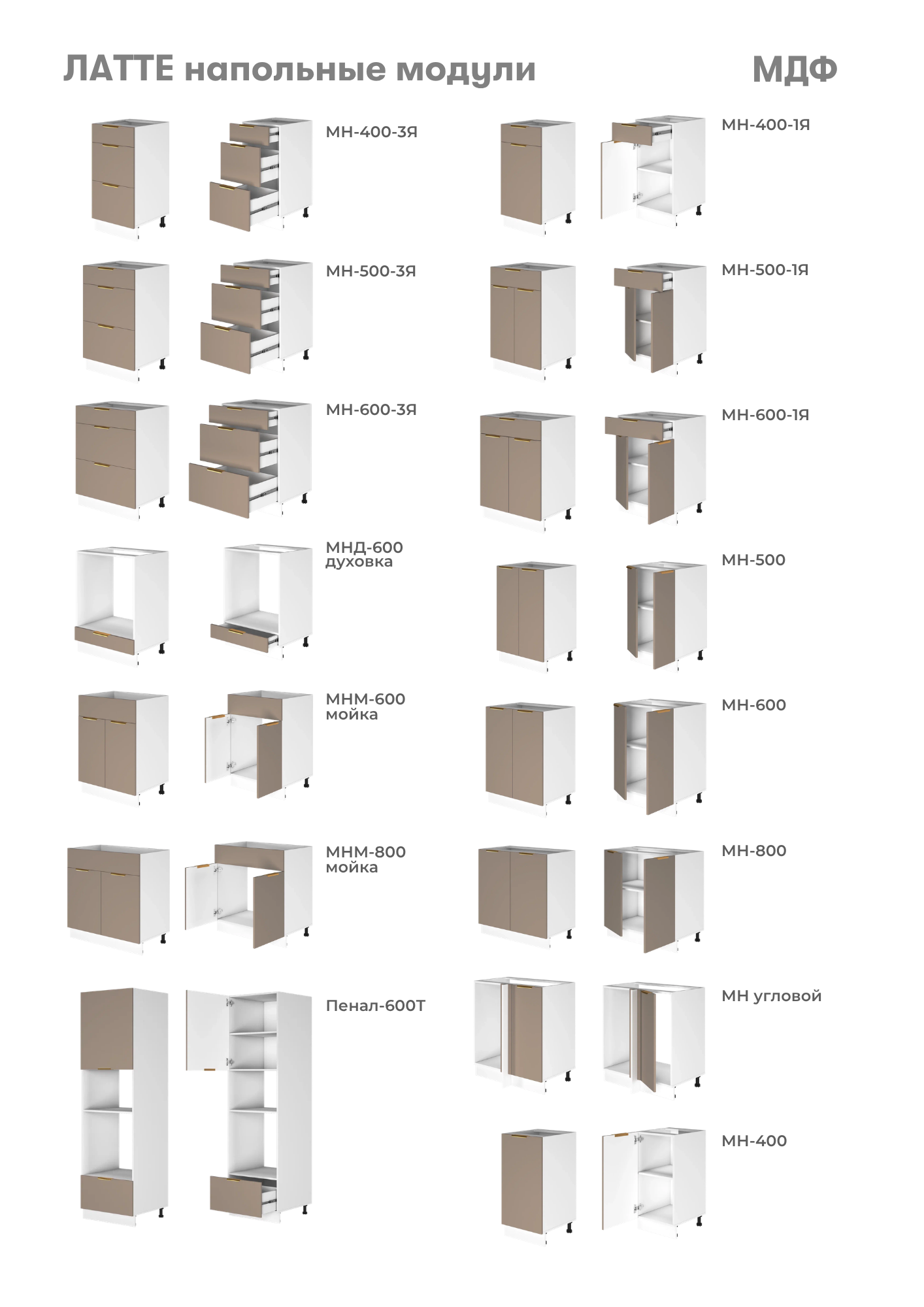 ЛАТТЕ напольные модули

МДФ

МН-400-3Я

МН-500-3Я

МН-600-3Я

МНД-600 духовка

МНМ-600 мойка

МНМ-800 мойка

Пенал-600Т

МН-400-1Я

МН-500-1Я

МН-600-1Я

МН-500

МН-600

МН-800

МН угловой

МН-400